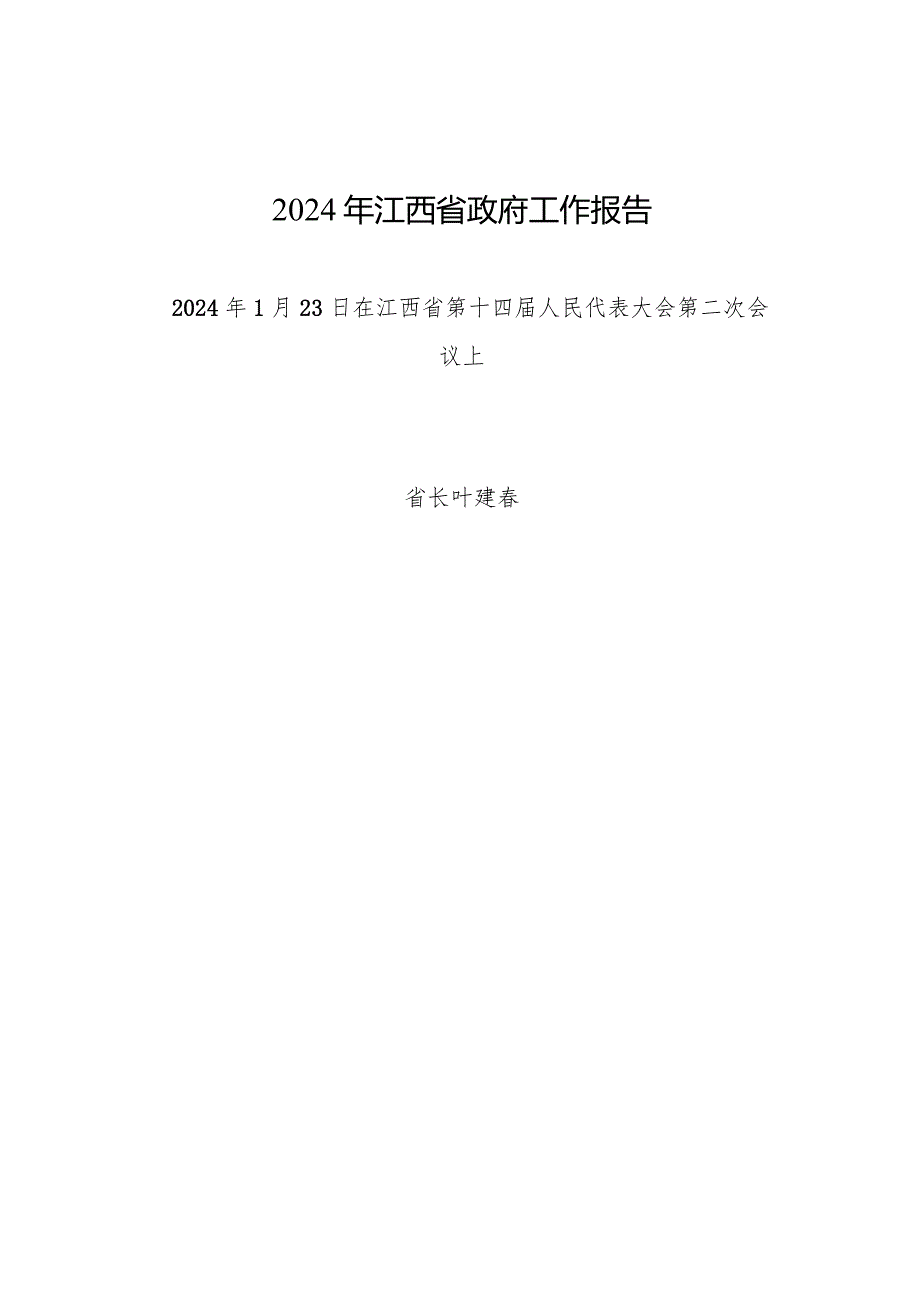 2024年江西省政府工作报告

2024年1月23日在江西省第十四届人民代表大会第二次会议上

省长叶建春